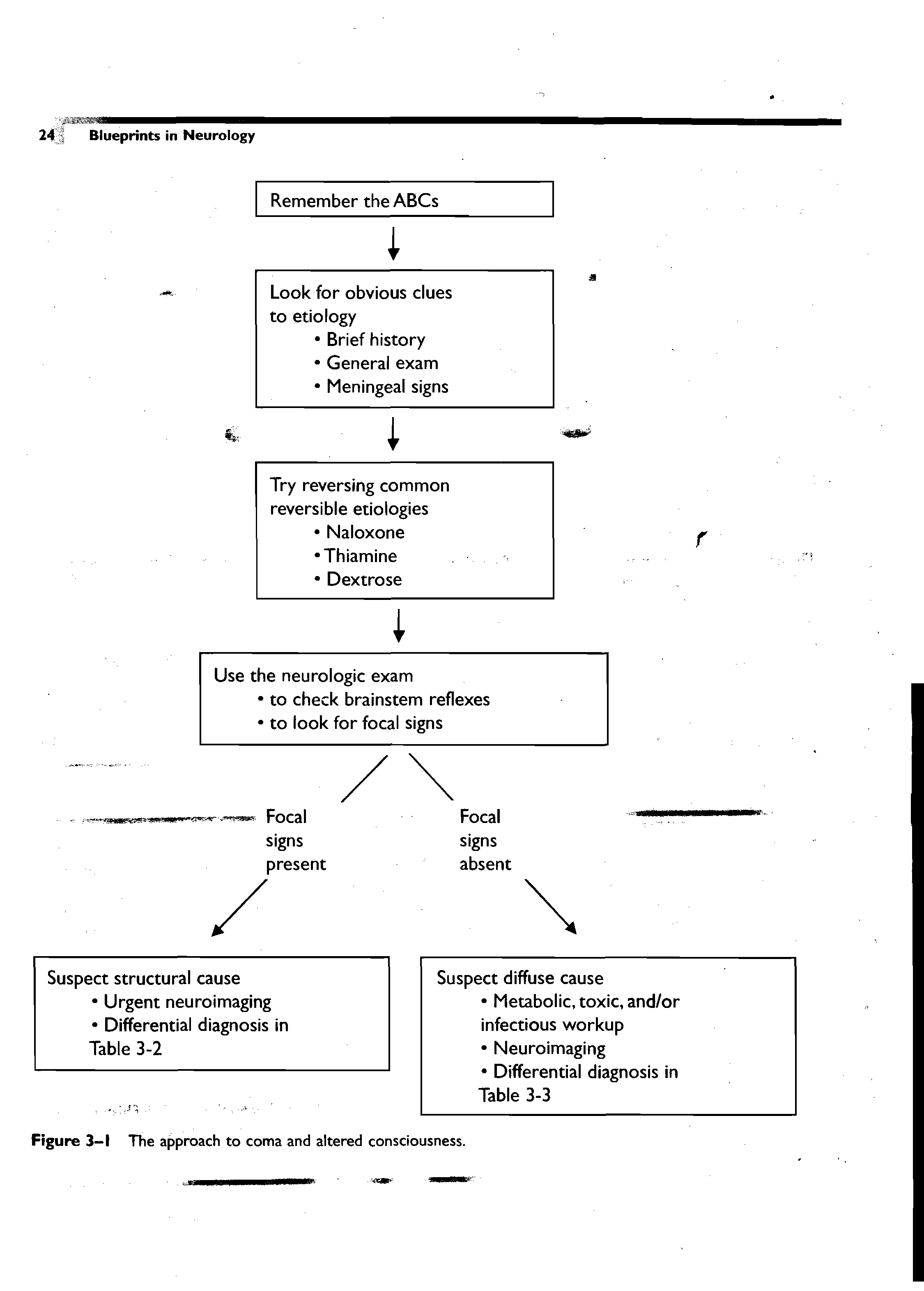 24 Blueprints in Neurology

Remember the ABCs

Look for obvious clues to etiology
• Brief history
• General exam
• Meningeal signs

Try reversing common reversible etiologies
• Naloxone
• Thiamine
• Dextrose

Use the neurologic exam
• to check brainstem reflexes
• to look for focal signs

Focal signs present

Focal signs absent

Suspect structural cause
• Urgent neuroimaging
• Differential diagnosis in Table 3-2

Suspect diffuse cause
• Metabolic, toxic, and/or infectious workup
• Neuroimaging
• Differential diagnosis in Table 3-3

Figure 3–1 The approach to coma and altered consciousness.